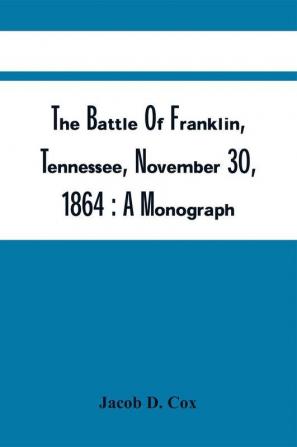 The Battle Of Franklin, Tennessee, November 30, 1864 : A Monograph

Jacob D. Cox